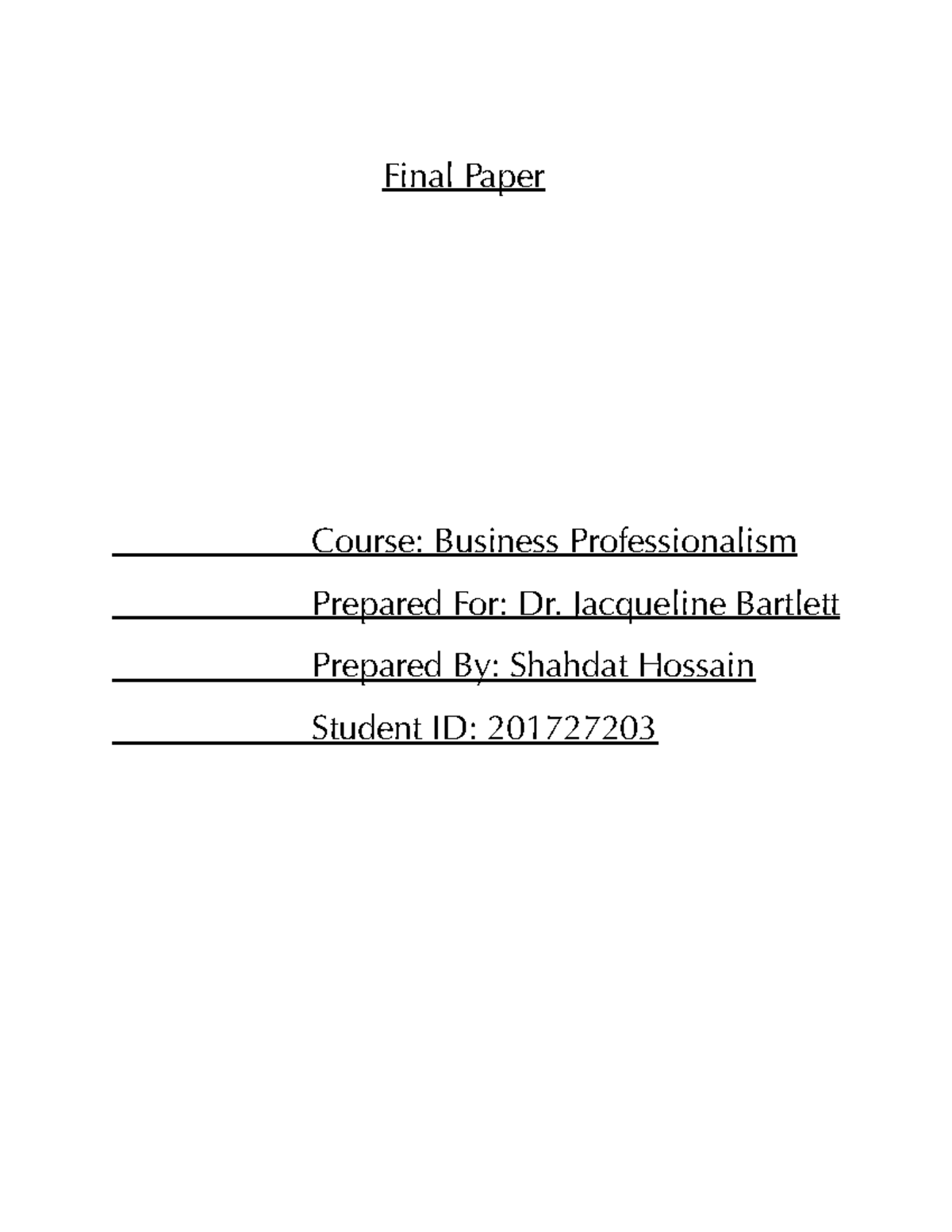 Final Paper

Course: Business Professionalism

Prepared For: Dr. Jacqueline Bartlett

Prepared By: Shahdat Hossain

Student ID: 201727203